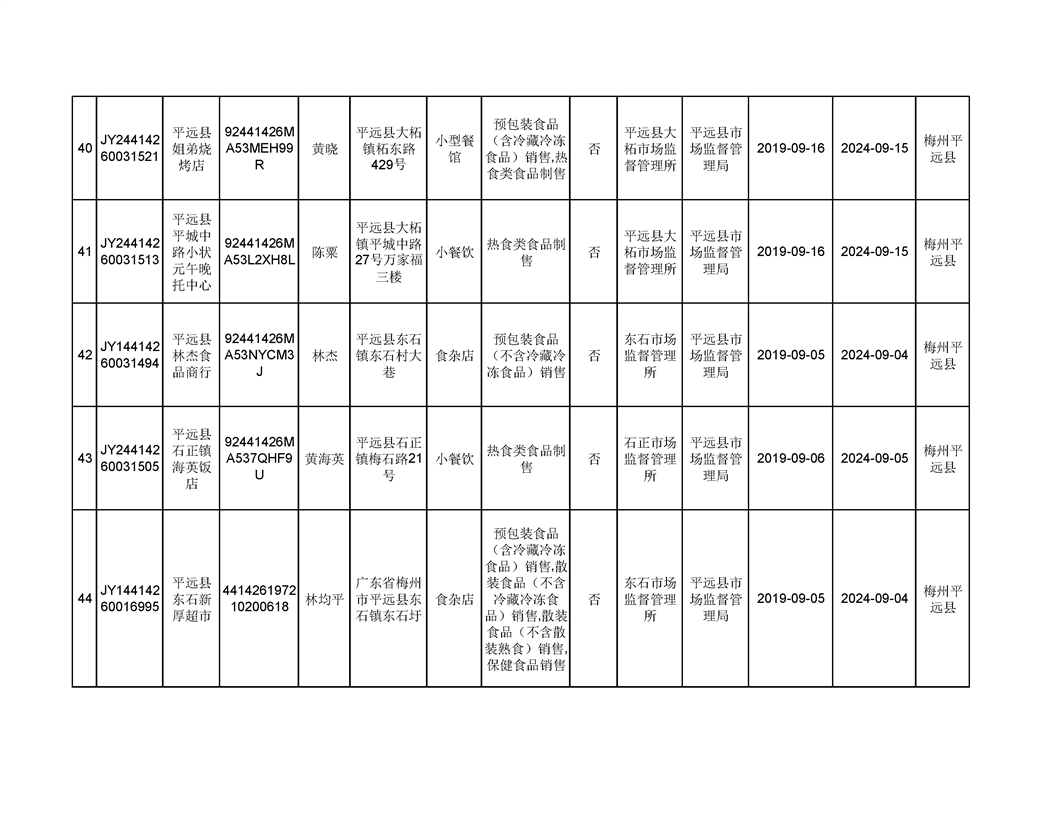 | 40 | JY24414260031521 | 平远县姐弟烧烤店 | 92441426MA53MEH99R | 黄晓 | 平远县大柘镇柘东路429号 | 小型餐馆 | 预包装食品（含冷藏冷冻食品）销售,热食类食品制售 | 否 | 平远县大柘市场监督管理所 | 平远县市场监督管理局 | 2019-09-16 | 2024-09-15 | 梅州平远县 |
|---|---|---|---|---|---|---|---|---|---|---|---|---|---|
| 41 | JY24414260031513 | 平远县平城中路小状元午晚托中心 | 92441426MA53L2XH8L | 陈粟 | 平远县大柘镇平城中路27号万家福三楼 | 小餐饮 | 热食类食品制售 | 否 | 平远县大柘市场监督管理所 | 平远县市场监督管理局 | 2019-09-16 | 2024-09-15 | 梅州平远县 |
| 42 | JY14414260031494 | 平远县林杰食品商行 | 92441426MA53NYCM3J | 林杰 | 平远县东石镇东石村大巷 | 食杂店 | 预包装食品（不含冷藏冷冻食品）销售 | 否 | 东石市场监督管理所 | 平远县市场监督管理局 | 2019-09-05 | 2024-09-04 | 梅州平远县 |
| 43 | JY24414260031505 | 平远县石正镇海英饭店 | 92441426MA537QHF9U | 黄海英 | 平远县石正镇梅石路21号 | 小餐饮 | 热食类食品制售 | 否 | 石正市场监督管理所 | 平远县市场监督管理局 | 2019-09-06 | 2024-09-05 | 梅州平远县 |
| 44 | JY14414260016995 | 平远县东石新厚超市 | 441426197210200618 | 林均平 | 广东省梅州市平远县东石镇东石圩 | 食杂店 | 预包装食品（含冷藏冷冻食品）销售,散装食品（不含冷藏冷冻食品）销售,散装食品（不含散装熟食）销售,保健食品销售 | 否 | 东石市场监督管理所 | 平远县市场监督管理局 | 2019-09-05 | 2024-09-04 | 梅州平远县 |